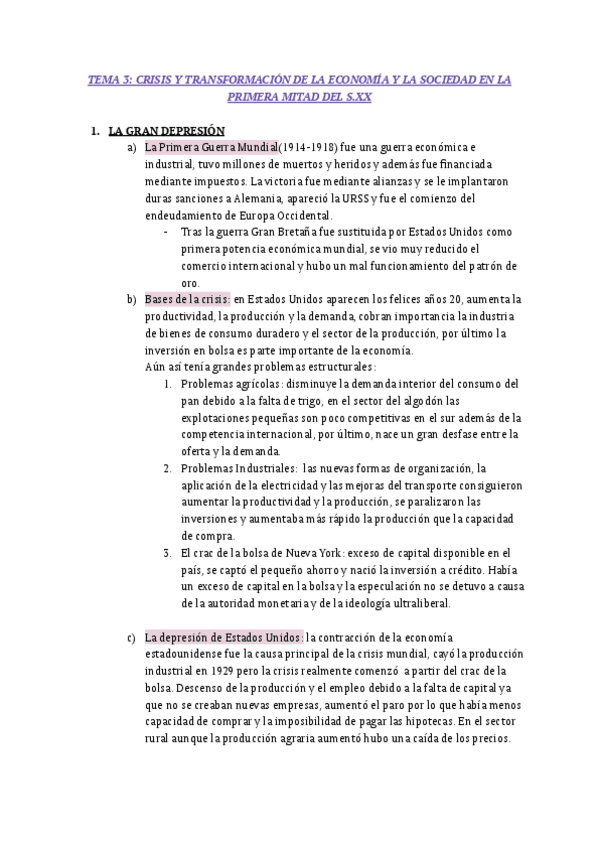 TEMA 3: CRISIS Y TRANSFORMACIÓN DE LA ECONOMÍA Y LA SOCIEDAD EN LA PRIMERA MITAD DEL S.XX

1. LA GRAN DEPRESIÓN

a) La Primera Guerra Mundial(1914-1918) fue una guerra económica e industrial, tuvo millones de muertos y heridos y además fue financiada mediante impuestos. La victoria fue mediante alianzas y se le implantaron duras sanciones a Alemania, apareció la URSS y fue el comienzo del endeudamiento de Europa Occidental.

- Tras la guerra Gran Bretaña fue sustituida por Estados Unidos como primera potencia económica mundial, se vio muy reducido el comercio internacional y hubo un mal funcionamiento del patrón de oro.

b) Bases de la crisis: en Estados Unidos aparecen los felices años 20, aumenta la productividad, la producción y la demanda, cobran importancia la industria de bienes de consumo duradero y el sector de la producción, por último la inversión en bolsa es parte importante de la economía.
Aún así tenía grandes problemas estructurales:

1. Problemas agrícolas: disminuye la demanda interior del consumo del pan debido a la falta de trigo, en el sector del algodón las explotaciones pequeñas son poco competitivas en el sur además de la competencia internacional, por último, nace un gran desfase entre la oferta y la demanda.

2. Problemas Industriales: las nuevas formas de organización, la aplicación de la electricidad y las mejoras del transporte consiguieron aumentar la productividad y la producción, se paralizaron las inversiones y aumentaba más rápido la producción que la capacidad de compra.

3. El crac de la bolsa de Nueva York: exceso de capital disponible en el país, se captó el pequeño ahorro y nació la inversión a crédito. Había un exceso de capital en la bolsa y la especulación no se detuvo a causa de la autoridad monetaria y de la ideología ultraliberal.

c) La depresión de Estados Unidos: la contracción de la economía estadounidense fue la causa principal de la crisis mundial, cayó la producción industrial en 1929 pero la crisis realmente comenzó a partir del crac de la bolsa. Descenso de la producción y el empleo debido a la falta de capital ya que no se creaban nuevas empresas, aumentó el paro por lo que había menos capacidad de comprar y la imposibilidad de pagar las hipotecas. En el sector rural aunque la producción agraria aumentó hubo una caída de los precios.